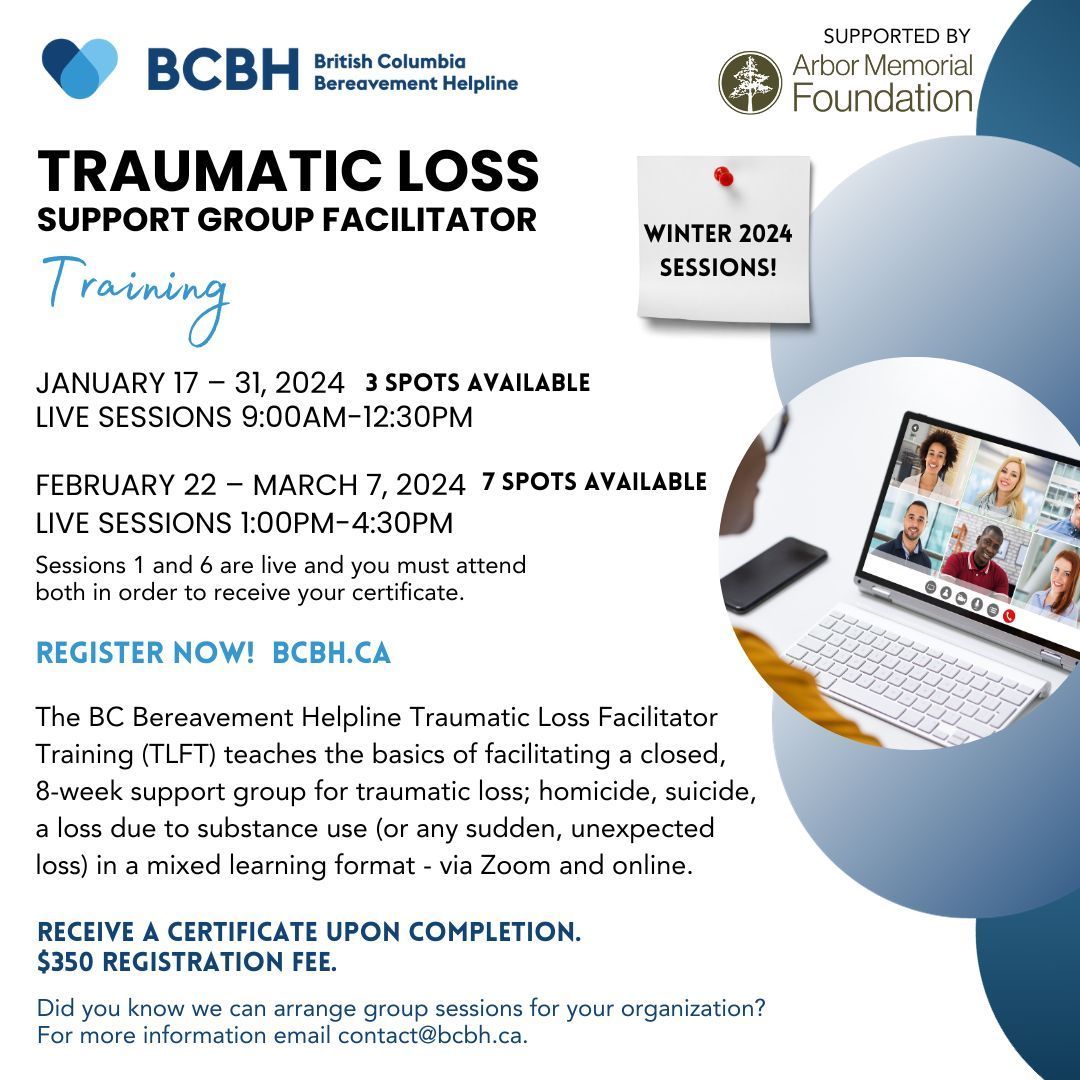 BCBH British Columbia Bereavement Helpline

SUPPORTED BY
Arbor Memorial Foundation

TRAUMATIC LOSS
SUPPORT GROUP FACILITATOR
Training

WINTER 2024 SESSIONS!

JANUARY 17 – 31, 2024 3 SPOTS AVAILABLE
LIVE SESSIONS 9:00AM-12:30PM

FEBRUARY 22 – MARCH 7, 2024 7 SPOTS AVAILABLE
LIVE SESSIONS 1:00PM-4:30PM

Sessions 1 and 6 are live and you must attend both in order to receive your certificate.

REGISTER NOW! BCBH.CA

The BC Bereavement Helpline Traumatic Loss Facilitator Training (TLFT) teaches the basics of facilitating a closed, 8-week support group for traumatic loss; homicide, suicide, a loss due to substance use (or any sudden, unexpected loss) in a mixed learning format - via Zoom and online.

RECEIVE A CERTIFICATE UPON COMPLETION.
$350 REGISTRATION FEE.

Did you know we can arrange group sessions for your organization?
For more information email contact@bcbh.ca.